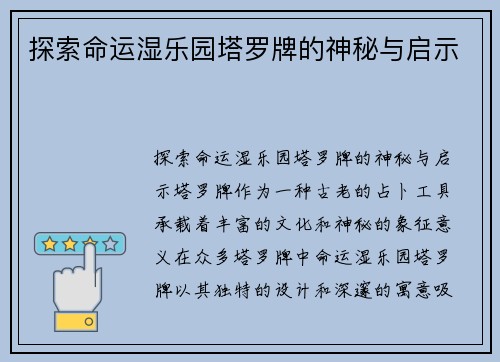 探索命运湿乐园塔罗牌的神秘与启示

探索命运湿乐园塔罗牌的神秘与启示塔罗牌作为一种古老的占卜工具承载着丰富的文化和神秘的象征意义在众多塔罗牌中命运湿乐园塔罗牌以其独特的设计和深邃的寓意吸